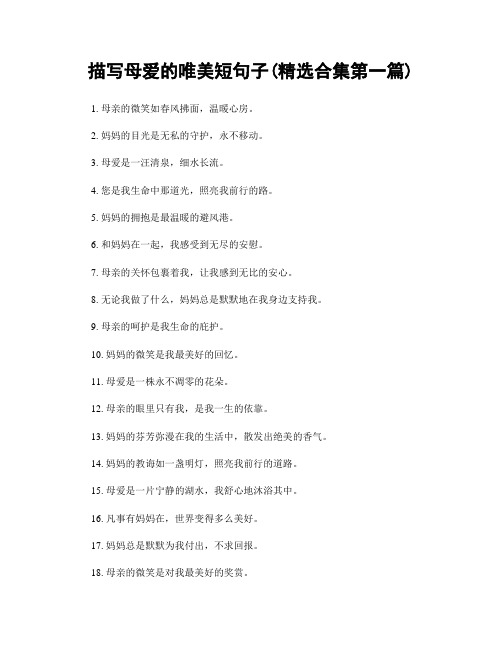 描写母爱的唯美短句子(精选合集第一篇)

1. 母亲的微笑如春风拂面，温暖心房。

2. 妈妈的目光是无私的守护，永不移动。

3. 母爱是一汪清泉，细水长流。

4. 您是我生命中那道光，照亮我前行的路。

5. 妈妈的拥抱是最温暖的避风港。

6. 和妈妈在一起，我感受到无尽的安慰。

7. 母亲的关怀包裹着我，让我感到无比的安心。

8. 无论我做了什么，妈妈总是默默地在我身边支持我。

9. 母亲的呵护是我生命的庇护。

10. 妈妈的微笑是我最美好的回忆。

11. 母爱是一株永不凋零的花朵。

12. 母亲的眼里只有我，是我一生的依靠。

13. 妈妈的芬芳弥漫在我的生活中，散发出绝美的香气。

14. 妈妈的教诲如一盏明灯，照亮我前行的道路。

15. 母爱是一片宁静的湖水，我舒心地沐浴其中。

16. 凡事有妈妈在，世界变得多么美好。

17. 妈妈总是默默为我付出，不求回报。

18. 母亲的微笑是对我最美好的奖赏。